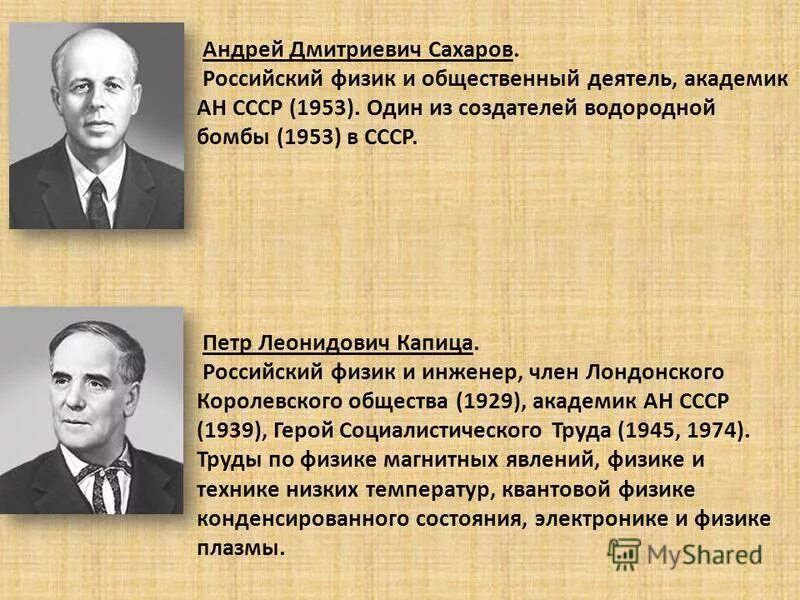 Андрей Дмитриевич Сахаров.
Российский физик и общественный деятель, академик АН СССР (1953). Один из создателей водородной бомбы (1953) в СССР.

Петр Леонидович Капица.
Российский физик и инженер, член Лондонского Королевского общества (1929), академик АН СССР (1939), Герой Социалистического Труда (1945, 1974). Труды по физике магнитных явлений, физике и технике низких температур, квантовой физике конденсированного состояния, электронике и физике плазмы.

MyShared